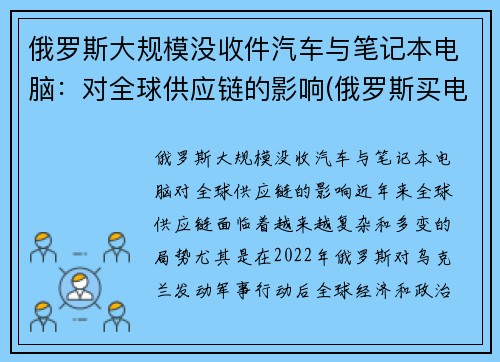 俄罗斯大规模没收件汽车与笔记本电脑：对全球供应链的影响(俄罗斯买电

俄罗斯大规模没收汽车与笔记本电脑对全球供应链的影响近年来全球供应链面临着越来越复杂和多变的局势尤其是在2022年俄罗斯对乌克兰发动军事行动后全球经济和政治